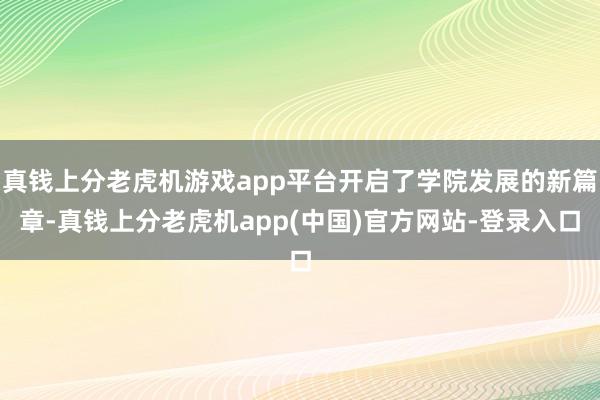 真钱上分老虎机游戏app平台开启了学院发展的新篇章-真钱上分老虎机app(中国)官方网站-登录入口